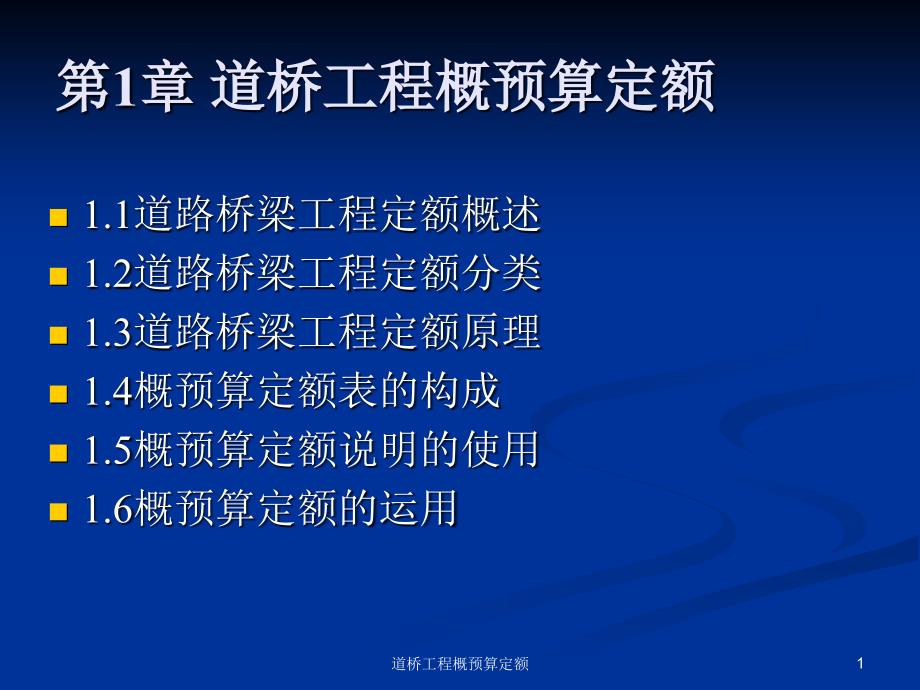 第1章 道桥工程概预算定额

1.1道路桥梁工程定额概述
1.2道路桥梁工程定额分类
1.3道路桥梁工程定额原理
1.4概预算定额表的构成
1.5概预算定额说明的使用
1.6概预算定额的运用

道桥工程概预算定额

1